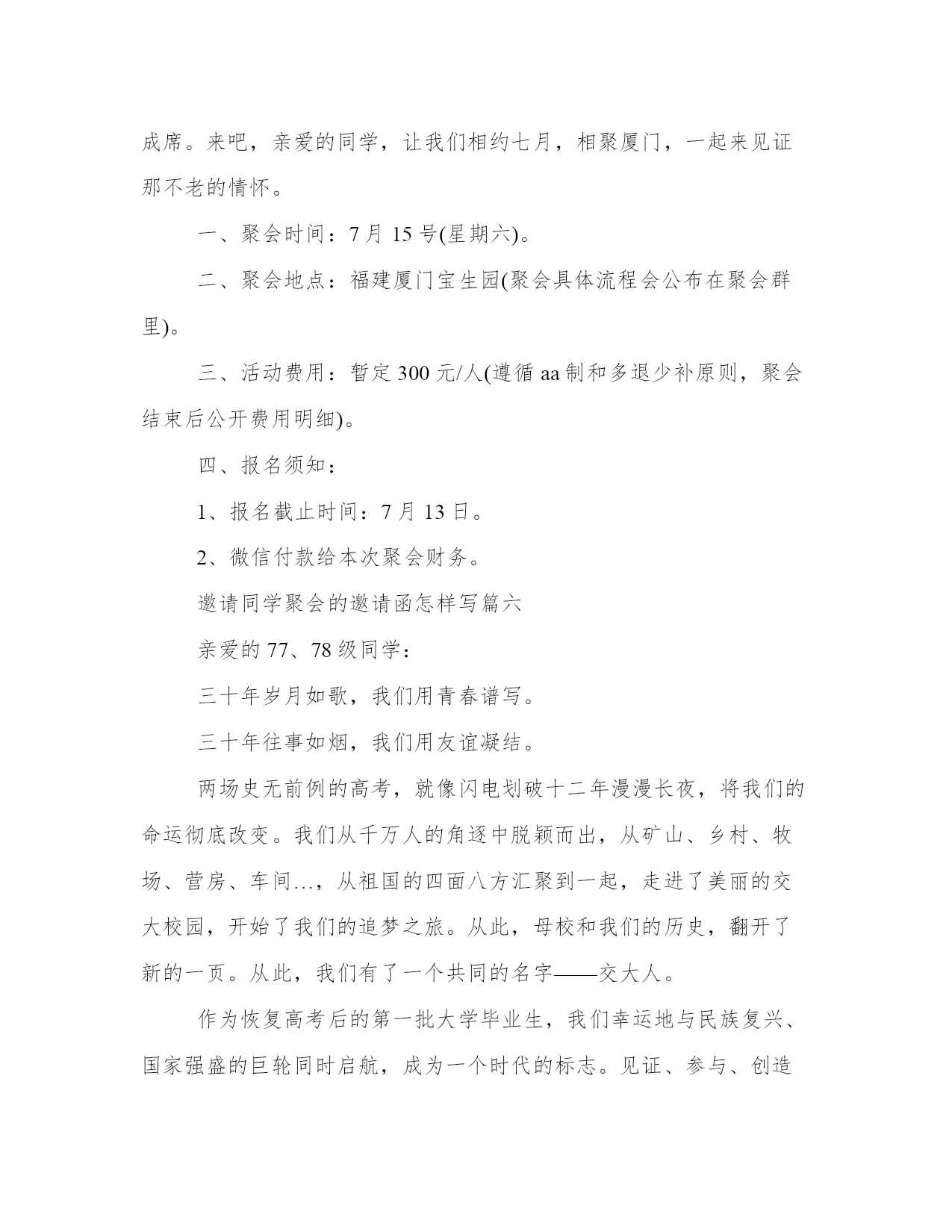 成席。来吧，亲爱的同学，让我们相约七月，相聚厦门，一起来见证那不老的情怀。

一、聚会时间：7月15号(星期六)。

二、聚会地点：福建厦门宝生园(聚会具体流程会公布在聚会群里)。

三、活动费用：暂定300元/人(遵循aa制和多退少补原则，聚会结束后公开费用明细)。

四、报名须知：

1、报名截止时间：7月13日。

2、微信付款给本次聚会财务。

邀请同学聚会的邀请函怎样写篇六

亲爱的77、78级同学：

三十年岁月如歌，我们用青春谱写。

三十年往事如烟，我们用友谊凝结。

两场史无前例的高考，就像闪电划破十二年漫漫长夜，将我们的命运彻底改变。我们从千万人的角逐中脱颖而出，从矿山、乡村、牧场、营房、车间…，从祖国的四面八方汇聚到一起，走进了美丽的交大校园，开始了我们的追梦之旅。从此，母校和我们的历史，翻开了新的一页。从此，我们有了一个共同的名字——交大人。

作为恢复高考后的第一批大学毕业生，我们幸运地与民族复兴、国家强盛的巨轮同时启航，成为一个时代的标志。见证、参与、创造